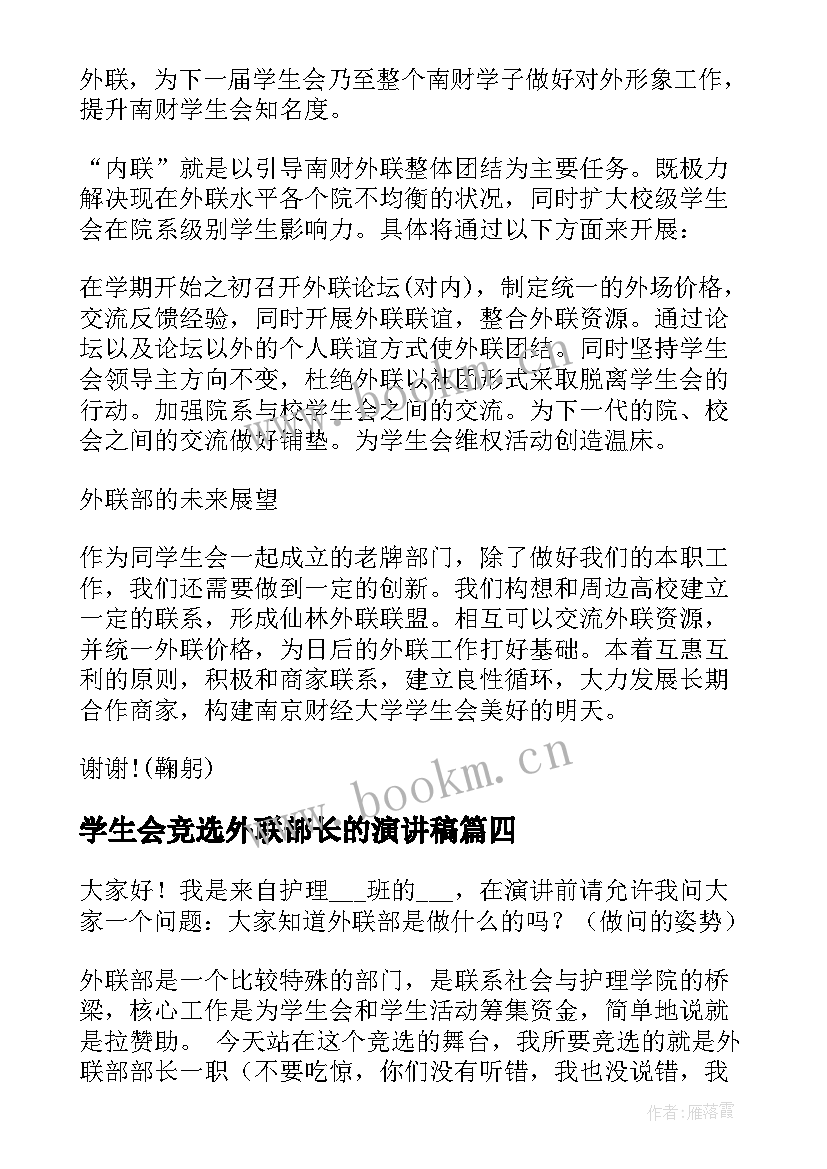 外联，为下一届学生会乃至整个南财学子做好对外形象工作，提升南财学生会知名度。

“内联”就是以引导南财外联整体团结为主要任务。既极力解决现在外联水平各个院不均衡的状况，同时扩大校级学生会在院系级别学生影响力。具体将通过以下方面来开展：

在学期开始之初召开外联论坛(对内)，制定统一的外场价格，交流反馈经验，同时开展外联联谊，整合外联资源。通过论坛以及论坛以外的个人联谊方式使外联团结。同时坚持学生会领导主方向不变，杜绝外联以社团形式采取脱离学生会的行动。加强院系与校学生会之间的交流。为下一代的院、校会之间的交流做好铺垫。为学生会维权活动创造温床。

外联部的未来展望

作为同学生会一起成立的老牌部门，除了做好我们的本职工作，我们还需要做到一定的创新。我们构想和周边高校建立一定的联系，形成仙林外联联盟。相互可以交流外联资源，并统一外联价格，为日后的外联工作打好基础。本着互惠互利的原则，积极和商家联系，建立良性循环，大力发展长期合作商家，构建南京财经大学学生会美好的明天。

谢谢!(鞠躬)

www.bookm.cn

学生会竞选外联部长的演讲稿篇四

大家好！我是来自护理___班的___，在演讲前请允许我问大家一个问题：大家知道外联部是做什么的吗？（做问的姿势）

外联部是一个比较特殊的部门，是联系社会与护理学院的桥梁，核心工作是为学生会和学生活动筹集资金，简单地说就是拉赞助。 今天站在这个竞选的舞台，我所要竞选的就是外联部部长一职（不要吃惊，你们没有听错，我也没说错，我

作者：雁落霞